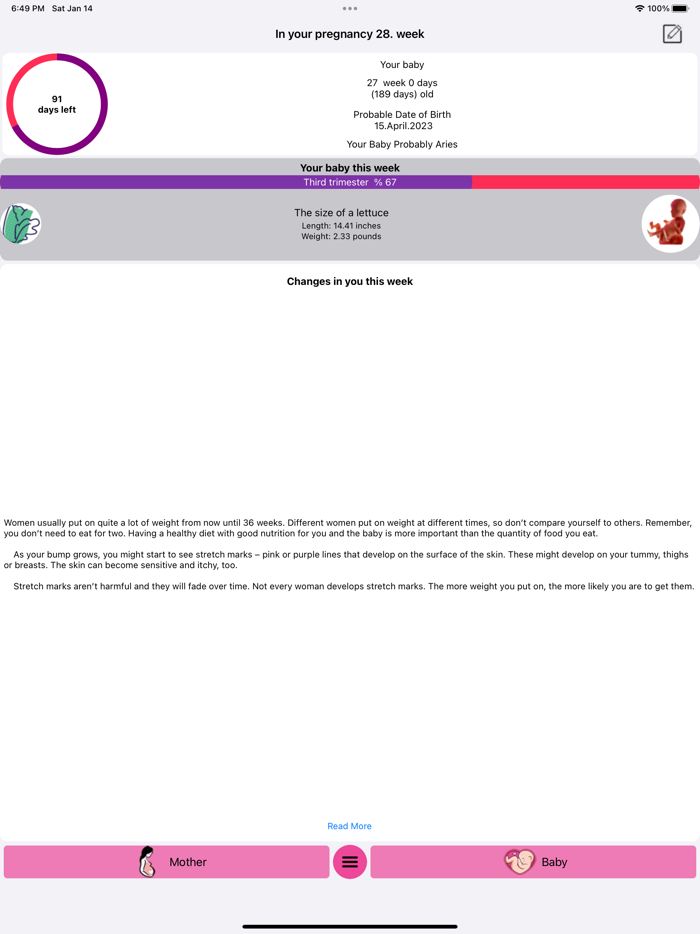 6:49 PM Sat Jan 14
100%

In your pregnancy 28. week

91
days left

Your baby

27 week 0 days
(189 days) old

Probable Date of Birth
15.April.2023

Your Baby Probably Aries

Your baby this week

Third trimester % 67

The size of a lettuce
Length: 14.41 inches
Weight: 2.33 pounds

Changes in you this week

Women usually put on quite a lot of weight from now until 36 weeks. Different women put on weight at different times, so don't compare yourself to others. Remember, you don't need to eat for two. Having a healthy diet with good nutrition for you and the baby is more important than the quantity of food you eat.

As your bump grows, you might start to see stretch marks – pink or purple lines that develop on the surface of the skin. These might develop on your tummy, thighs or breasts. The skin can become sensitive and itchy, too.

Stretch marks aren't harmful and they will fade over time. Not every woman develops stretch marks. The more weight you put on, the more likely you are to get them.

Read More

Mother

Baby